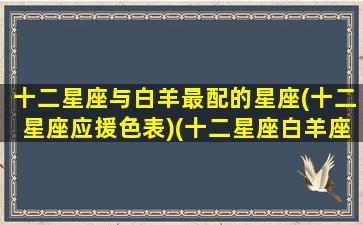 十二星座与白羊最配的星座(十二星座应援色表)(十二星座白羊座